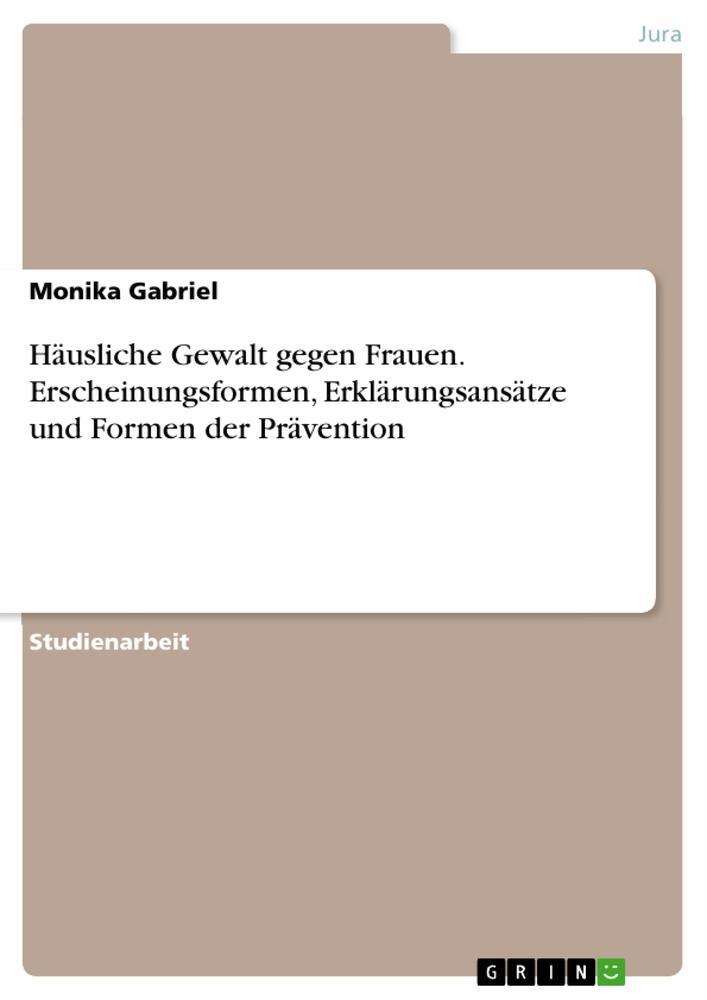 Jura

Monika Gabriel

Häusliche Gewalt gegen Frauen. Erscheinungsformen, Erklärungsansätze und Formen der Prävention

Studienarbeit

GRIN